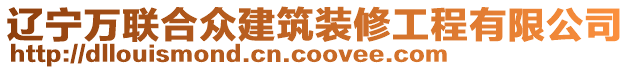 辽宁万联合众建筑装修工程有限公司
http://dllouismond.cn.coovee.com